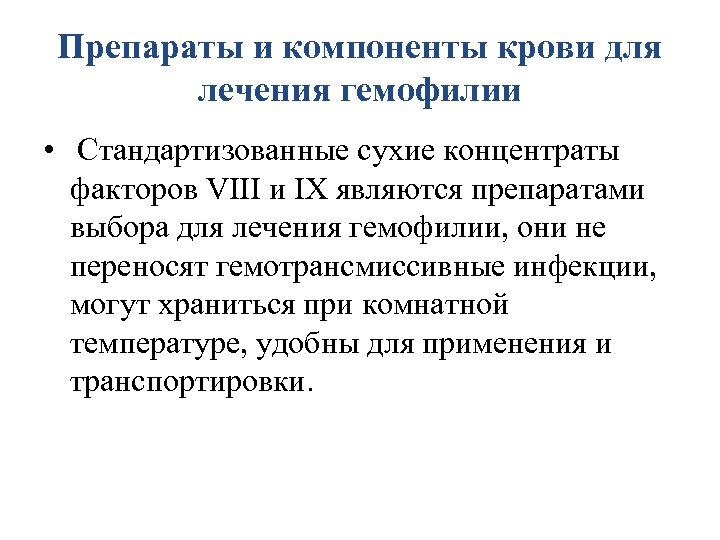 Препараты и компоненты крови для лечения гемофилии

• Стандартизованные сухие концентраты факторов VIII и IX являются препаратами выбора для лечения гемофилии, они не переносят гемотрансмиссивные инфекции, могут храниться при комнатной температуре, удобны для применения и транспортировки.